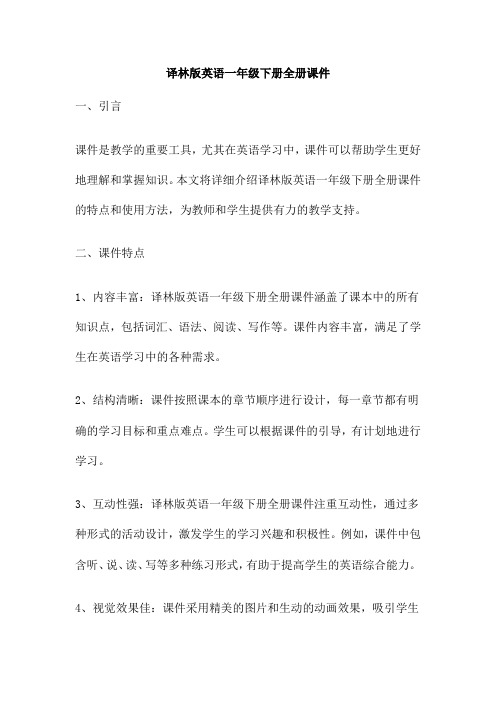 译林版英语一年级下册全册课件

一、引言

课件是教学的重要工具，尤其在英语学习中，课件可以帮助学生更好地理解和掌握知识。本文将详细介绍译林版英语一年级下册全册课件的特点和使用方法，为教师和学生提供有力的教学支持。

二、课件特点

1、内容丰富：译林版英语一年级下册全册课件涵盖了课本中的所有知识点，包括词汇、语法、阅读、写作等。课件内容丰富，满足了学生在英语学习中的各种需求。

2、结构清晰：课件按照课本的章节顺序进行设计，每一章节都有明确的学习目标和重点难点。学生可以根据课件的引导，有计划地进行学习。

3、互动性强：译林版英语一年级下册全册课件注重互动性，通过多种形式的活动设计，激发学生的学习兴趣和积极性。例如，课件中包含听、说、读、写等多种练习形式，有助于提高学生的英语综合能力。

4、视觉效果佳：课件采用精美的图片和生动的动画效果，吸引学生